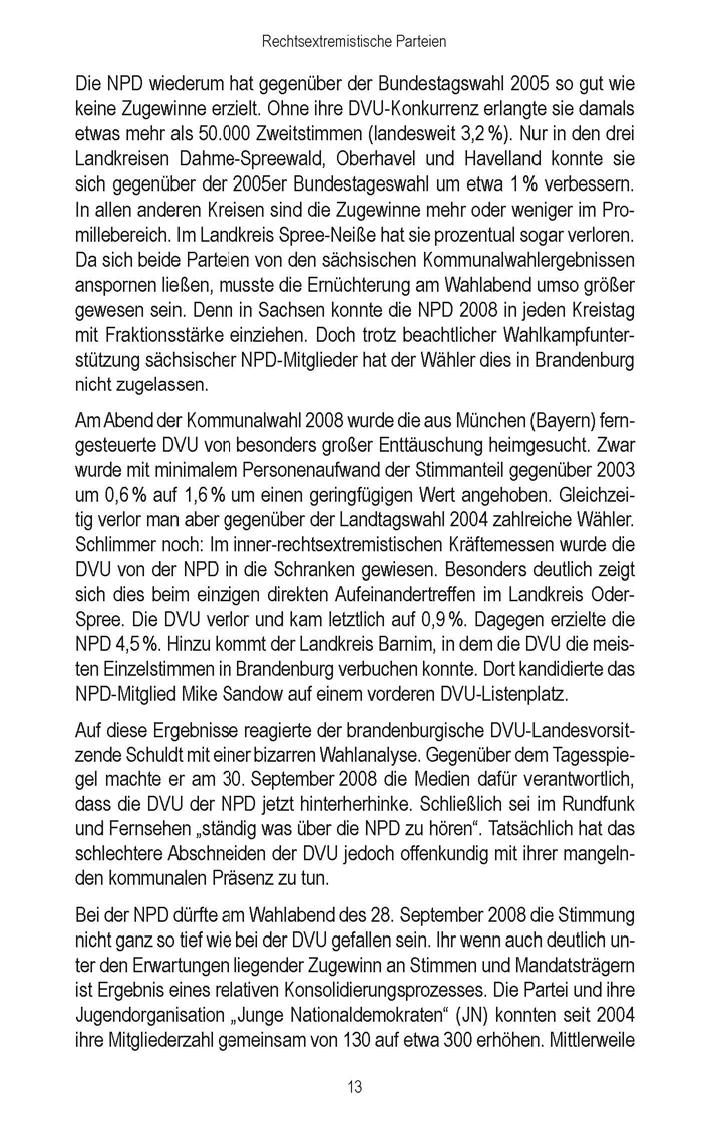 Rechtsextremistische Parteien

Die NPD wiederum hat gegenüber der Bundestagswahl 2005 so gut wie keine Zugewinne erzielt. Ohne ihre DVU-Konkurrenz erlangte sie damals etwas mehr als 50.000 Zweitstimmen (landesweit 3,2 %). Nur in den drei Landkreisen Dahme-Spreewald, Oberhavel und Havelland konnte sie sich gegenüber der 2005er Bundestageswahl um etwa 1 % verbessern. In allen anderen Kreisen sind die Zugewinne mehr oder weniger im Promillebereich. Im Landkreis Spree-Neiße hat sie prozentual sogar verloren. Da sich beide Parteien von den sächsischen Kommunalwahlergebnissen anspornen ließen, musste die Ernüchterung am Wahlabend umso größer gewesen sein. Denn in Sachsen konnte die NPD 2008 in jeden Kreistag mit Fraktionsstärke einziehen. Doch trotz beachtlicher Wahlkampfunterstützung sächsischer NPD-Mitglieder hat der Wähler dies in Brandenburg nicht zugelassen.

Am Abend der Kommunalwahl 2008 wurde die aus München (Bayern) ferngesteuerte DVU von besonders großer Enttäuschung heimgesucht. Zwar wurde mit minimalem Personenaufwand der Stimmanteil gegenüber 2003 um 0,6 % auf 1,6 % um einen geringfügigen Wert angehoben. Gleichzeitig verlor man aber gegenüber der Landtagswahl 2004 zahlreiche Wähler. Schlimmer noch: Im inner-rechtsextremistischen Kräftemessen wurde die DVU von der NPD in die Schranken gewiesen. Besonders deutlich zeigt sich dies beim einzigen direkten Aufeinandertreffen im Landkreis Oder-Spree. Die DVU verlor und kam letztlich auf 0,9 %. Dagegen erzielte die NPD 4,5 %. Hinzu kommt der Landkreis Barnim, in dem die DVU die meisten Einzelstimmen in Brandenburg verbuchen konnte. Dort kandidierte das NPD-Mitglied Mike Sandow auf einem vorderen DVU-Listenplatz.

Auf diese Ergebnisse reagierte der brandenburgische DVU-Landesvorsitzende Schuldt mit einer bizarren Wahlanalyse. Gegenüber dem Tagesspiegel machte er am 30. September 2008 die Medien dafür verantwortlich, dass die DVU der NPD jetzt hinterherhinke. Schließlich sei im Rundfunk und Fernsehen „ständig was über die NPD zu hören“. Tatsächlich hat das schlechtere Abschneiden der DVU jedoch offenkundig mit ihrer mangelnden kommunalen Präsenz zu tun.

Bei der NPD dürfte am Wahlabend des 28. September 2008 die Stimmung nicht ganz so tief wie bei der DVU gefallen sein. Ihr wenn auch deutlich unter den Erwartungen liegender Zugewinn an Stimmen und Mandatsträgern ist Ergebnis eines relativen Konsolidierungsprozesses. Die Partei und ihre Jugendorganisation „Junge Nationaldemokraten“ (JN) konnten seit 2004 ihre Mitgliederzahl gemeinsam von 130 auf etwa 300 erhöhen. Mittlerweile

13